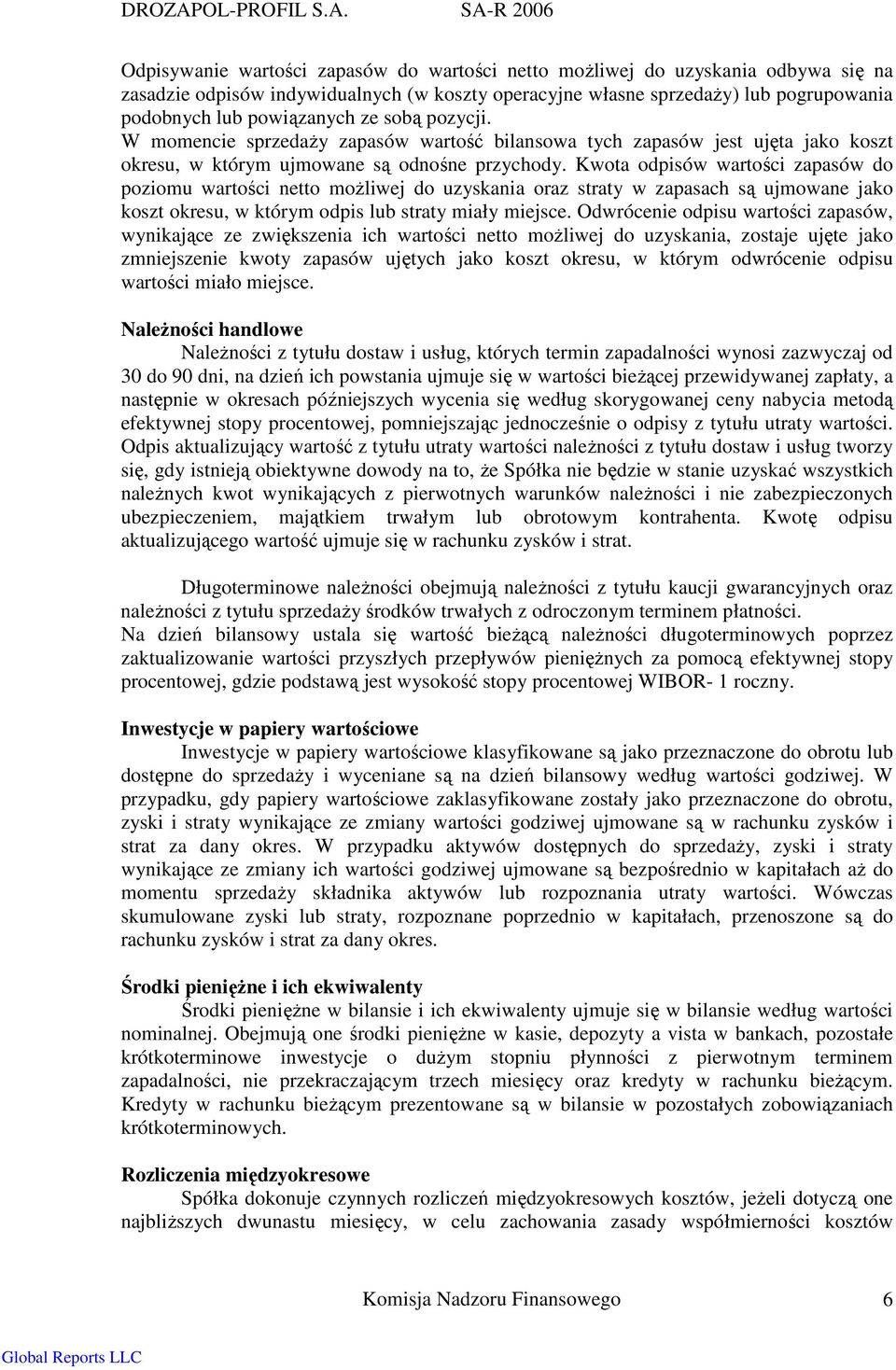 DROZAPOL-PROFIL S.A. SA-R 2006

Odpisywanie wartości zapasów do wartości netto możliwej do uzyskania odbywa się na zasadzie odpisów indywidualnych (w koszty operacyjne własne sprzedaży) lub pogrupowania podobnych lub powiązanych ze sobą pozycji.
W momencie sprzedaży zapasów wartość bilansowa tych zapasów jest ujęta jako koszt okresu, w którym ujmowane są odnośne przychody. Kwota odpisów wartości zapasów do poziomu wartości netto możliwej do uzyskania oraz straty w zapasach są ujmowane jako koszt okresu, w którym odpis lub straty miały miejsce. Odwrócenie odpisu wartości zapasów, wynikające ze zwiększenia ich wartości netto możliwej do uzyskania, zostaje ujęte jako zmniejszenie kwoty zapasów ujętych jako koszt okresu, w którym odwrócenie odpisu wartości miało miejsce.

Należności handlowe
Należności z tytułu dostaw i usług, których termin zapadalności wynosi zazwyczaj od 30 do 90 dni, na dzień ich powstania ujmuje się w wartości bieżącej przewidywanej zapłaty, a następnie w okresach późniejszych wycenia się według skorygowanej ceny nabycia metodą efektywnej stopy procentowej, pomniejszając jednocześnie o odpisy z tytułu utraty wartości.
Odpis aktualizujący wartość z tytułu utraty wartości należności z tytułu dostaw i usług tworzy się, gdy istnieją obiektywne dowody na to, że Spółka nie będzie w stanie uzyskać wszystkich należnych kwot wynikających z pierwotnych warunków należności i nie zabezpieczonych ubezpieczeniem, majątkiem trwałym lub obrotowym kontrahenta. Kwotę odpisu aktualizującego wartość ujmuje się w rachunku zysków i strat.

Długoterminowe należności obejmują należności z tytułu kaucji gwarancyjnych oraz należności z tytułu sprzedaży środków trwałych z odroczonym terminem płatności.
Na dzień bilansowy ustala się wartość bieżącą należności długoterminowych poprzez zaktualizowanie wartości przyszłych przepływów pieniężnych za pomocą efektywnej stopy procentowej, gdzie podstawą jest wysokość stopy procentowej WIBOR- 1 roczny.

Inwestycje w papiery wartościowe
Inwestycje w papiery wartościowe klasyfikowane są jako przeznaczone do obrotu lub dostępne do sprzedaży i wyceniane są na dzień bilansowy według wartości godziwej. W przypadku, gdy papiery wartościowe zaklasyfikowane zostały jako przeznaczone do obrotu, zyski i straty wynikające ze zmiany wartości godziwej ujmowane są w rachunku zysków i strat za dany okres. W przypadku aktywów dostępnych do sprzedaży, zyski i straty wynikające ze zmiany ich wartości godziwej ujmowane są bezpośrednio w kapitałach aż do momentu sprzedaży składnika aktywów lub rozpoznania utraty wartości. Wówczas skumulowane zyski lub straty, rozpoznane poprzednio w kapitałach, przenoszone są do rachunku zysków i strat za dany okres.

Środki pieniężne i ich ekwiwalenty
Środki pieniężne w bilansie i ich ekwiwalenty ujmuje się w bilansie według wartości nominalnej. Obejmują one środki pieniężne w kasie, depozyty a vista w bankach, pozostałe krótkoterminowe inwestycje o dużym stopniu płynności z pierwotnym terminem zapadalności, nie przekraczającym trzech miesięcy oraz kredyty w rachunku bieżącym.
Kredyty w rachunku bieżącym prezentowane są w bilansie w pozostałych zobowiązaniach krótkoterminowych.

Rozliczenia międzyokresowe
Spółka dokonuje czynnych rozliczeń międzyokresowych kosztów, jeżeli dotyczą one najbliższych dwunastu miesięcy, w celu zachowania zasady współmierności kosztów

Komisja Nadzoru Finansowego 6

Global Reports LLC